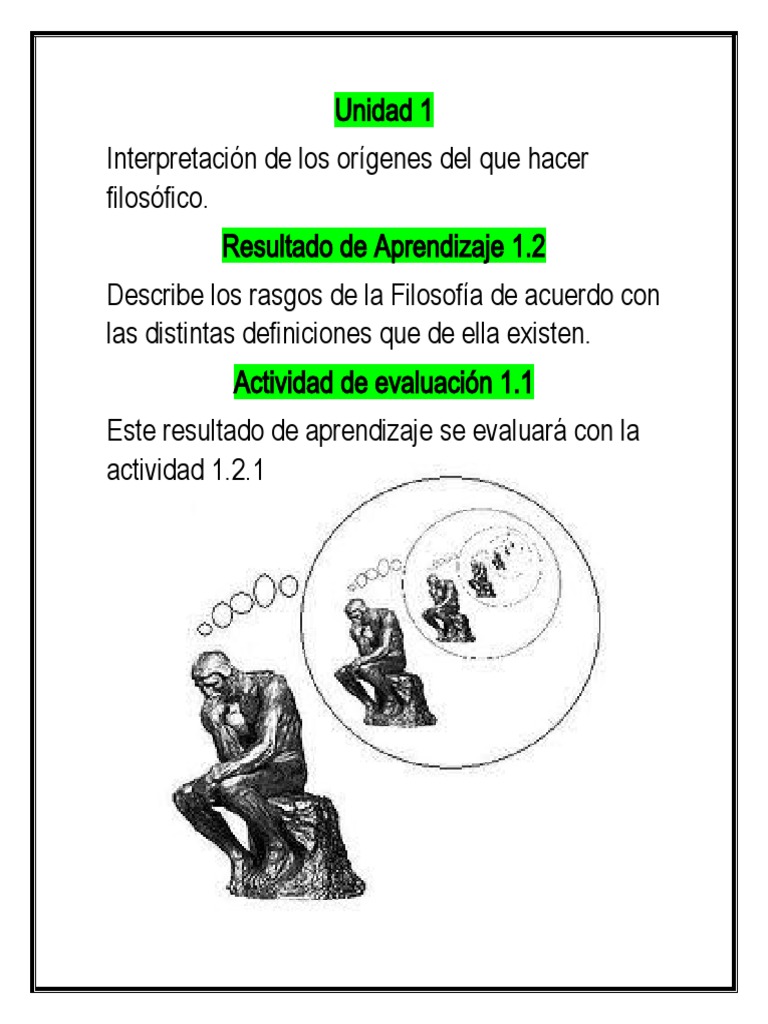 Unidad 1

Interpretación de los orígenes del que hacer filosófico.

Resultado de Aprendizaje 1.2

Describe los rasgos de la Filosofía de acuerdo con las distintas definiciones que de ella existen.

Actividad de evaluación 1.1

Este resultado de aprendizaje se evaluará con la actividad 1.2.1